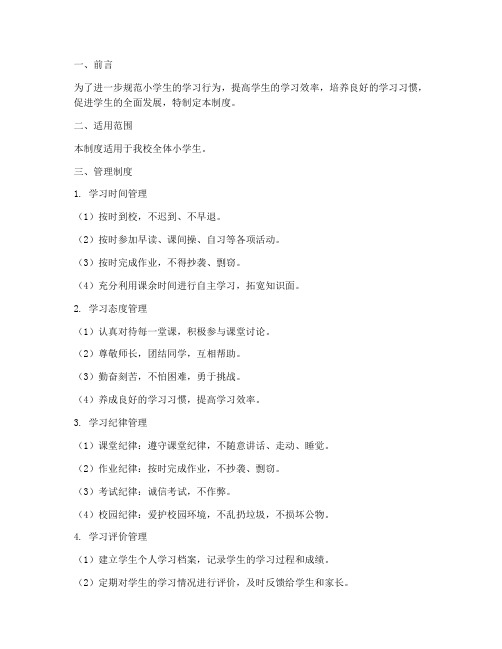 一、前言

为了进一步规范小学生的学习行为，提高学生的学习效率，培养良好的学习习惯，促进学生的全面发展，特制定本制度。

二、适用范围

本制度适用于我校全体小学生。

三、管理制度

1. 学习时间管理

（1）按时到校，不迟到、不早退。

（2）按时参加早读、课间操、自习等各项活动。

（3）按时完成作业，不得抄袭、剽窃。

（4）充分利用课余时间进行自主学习，拓宽知识面。

2. 学习态度管理

（1）认真对待每一堂课，积极参与课堂讨论。

（2）尊敬师长，团结同学，互相帮助。

（3）勤奋刻苦，不怕困难，勇于挑战。

（4）养成良好的学习习惯，提高学习效率。

3. 学习纪律管理

（1）课堂纪律：遵守课堂纪律，不随意讲话、走动、睡觉。

（2）作业纪律：按时完成作业，不抄袭、剽窃。

（3）考试纪律：诚信考试，不作弊。

（4）校园纪律：爱护校园环境，不乱扔垃圾，不损坏公物。

4. 学习评价管理

（1）建立学生个人学习档案，记录学生的学习过程和成绩。

（2）定期对学生的学习情况进行评价，及时反馈给学生和家长。